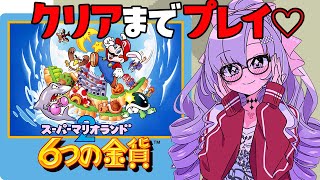 クリアまでプレイ♡

スーパーマリオランド 2

6つの金貨™